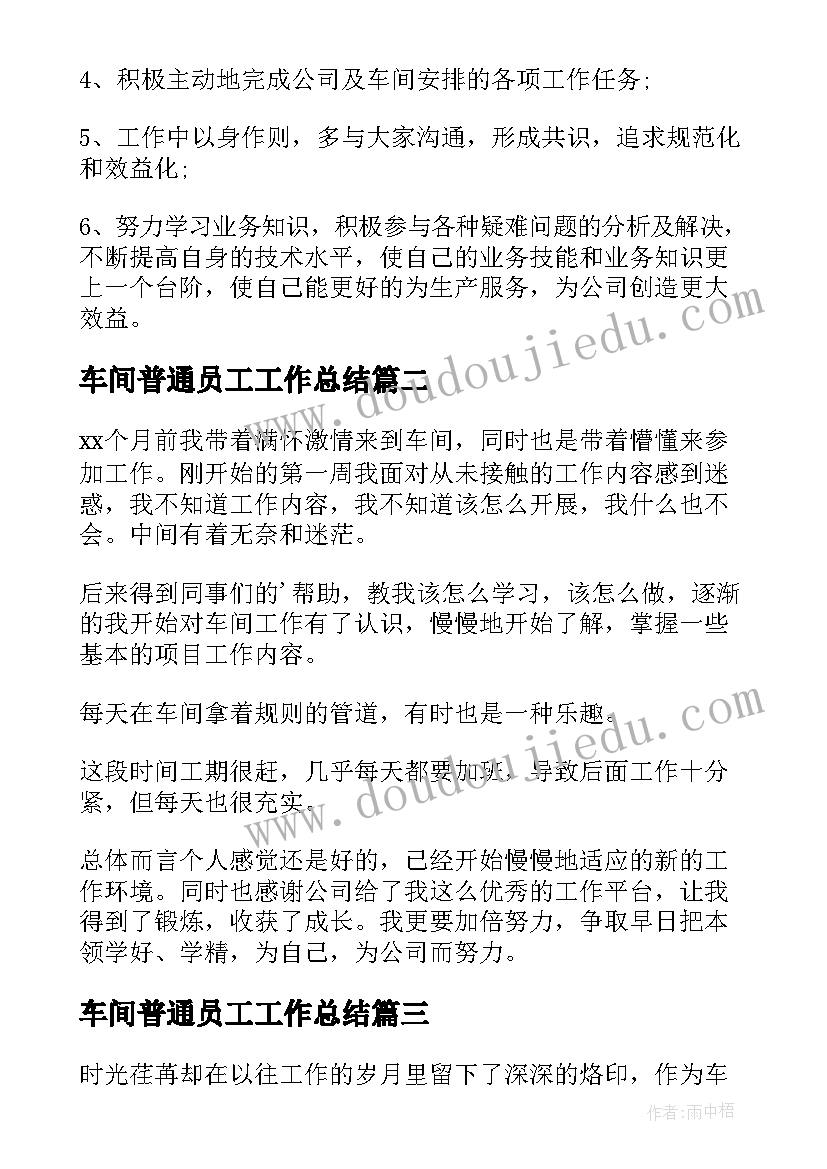 4、积极主动地完成公司及车间安排的各项工作任务;

5、工作中以身作则，多与大家沟通，形成共识，追求规范化和效益化;

6、努力学习业务知识，积极参与各种疑难问题的分析及解决，不断提高自身的技术水平，使自己的业务技能和业务知识更上一个台阶，使自己能更好的为生产服务，为公司创造更大效益。

车间普通员工工作总结篇二

xx个月前我带着满怀激情来到车间，同时也是带着懵懂来参加工作。刚开始的第一周我面对从未接触的工作内容感到迷惑，我不知道工作内容，我不知道该怎么开展，我什么也不会。中间有着无奈和迷茫。

后来得到同事们的'帮助，教我该怎么学习，该怎么做，逐渐的我开始对车间工作有了认识，慢慢地开始了解，掌握一些基本的项目工作内容。

每天在车间拿着规则的管道，有时也是一种乐趣。

这段时间工期很赶，几乎每天都要加班，导致后面工作十分紧，但每天也很充实。

总体而言个人感觉还是好的，已经开始慢慢地适应的新的工作环境。同时也感谢公司给了我这么优秀的工作平台，让我得到了锻炼，收获了成长。我更要加倍努力，争取早日把本领学好、学精，为自己，为公司而努力。

车间普通员工工作总结篇三

时光荏苒却在以往工作的岁月里留下了深深的烙印，作为车

www.doudoujiedu.com

www.doudoujiedu.com

作者：雨中梧